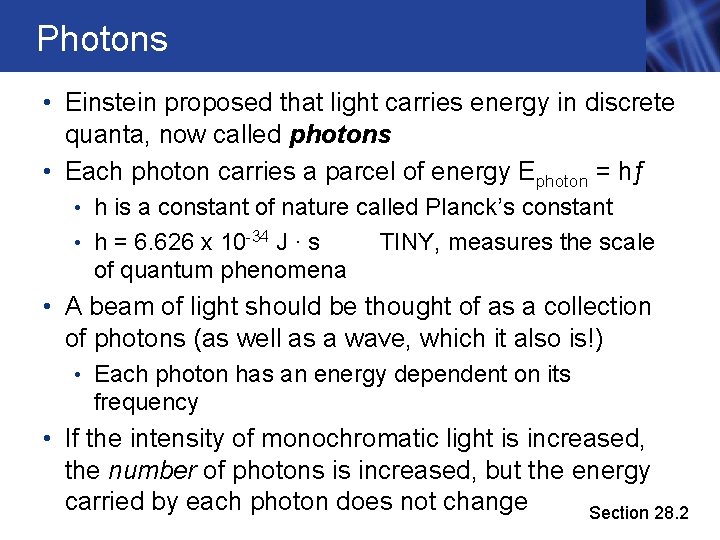 Photons

• Einstein proposed that light carries energy in discrete quanta, now called photons

• Each photon carries a parcel of energy $E_{photon} = hf$

• h is a constant of nature called Planck's constant

• $h = 6.626 \times 10^{-34}$ J · s TINY, measures the scale of quantum phenomena

• A beam of light should be thought of as a collection of photons (as well as a wave, which it also is!)

• Each photon has an energy dependent on its frequency

• If the intensity of monochromatic light is increased, the number of photons is increased, but the energy carried by each photon does not change

Section 28.2